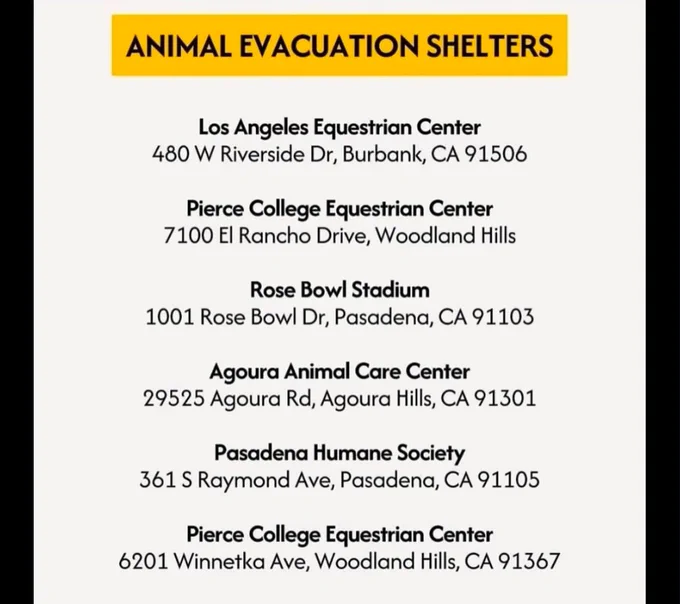 ANIMAL EVACUATION SHELTERS

Los Angeles Equestrian Center
480 W Riverside Dr, Burbank, CA 91506

Pierce College Equestrian Center
7100 El Rancho Drive, Woodland Hills

Rose Bowl Stadium
1001 Rose Bowl Dr, Pasadena, CA 91103

Agoura Animal Care Center
29525 Agoura Rd, Agoura Hills, CA 91301

Pasadena Humane Society
361 S Raymond Ave, Pasadena, CA 91105

Pierce College Equestrian Center
6201 Winnetka Ave, Woodland Hills, CA 91367